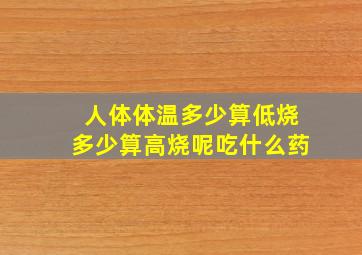 人体体温多少算低烧
多少算高烧呢吃什么药